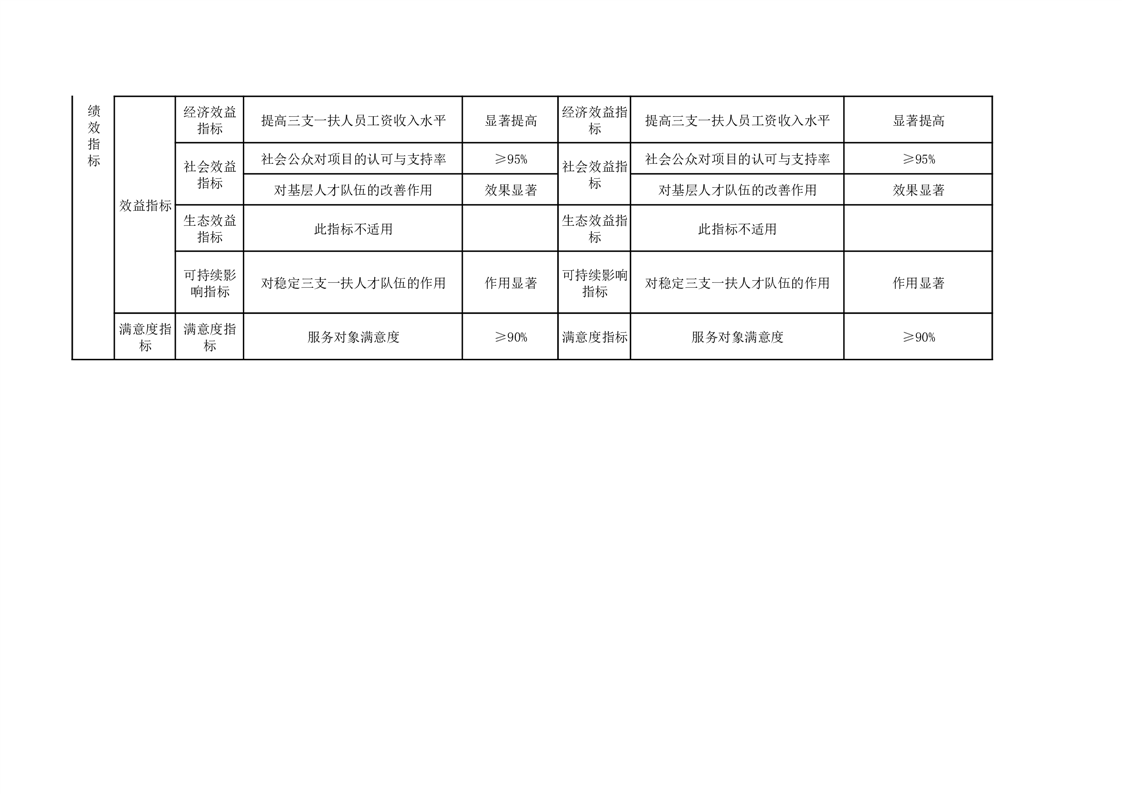 | 绩效指标 | 效益指标 | 经济效益指标 | 提高三支一扶人员工资收入水平 | 显著提高 | 经济效益指标 | 提高三支一扶人员工资收入水平 | 显著提高 |
|---|---|---|---|---|---|---|---|
| | | 社会效益指标 | 社会公众对项目的认可与支持率 | ≥95% | 社会效益指标 | 社会公众对项目的认可与支持率 | ≥95% |
| | | | 对基层人才队伍的改善作用 | 效果显著 | | 对基层人才队伍的改善作用 | 效果显著 |
| | | 生态效益指标 | 此指标不适用 | | 生态效益指标 | 此指标不适用 | |
| | | 可持续影响指标 | 对稳定三支一扶人才队伍的作用 | 作用显著 | 可持续影响指标 | 对稳定三支一扶人才队伍的作用 | 作用显著 |
| | 满意度指标 | 满意度指标 | 服务对象满意度 | ≥90% | 满意度指标 | 服务对象满意度 | ≥90% |